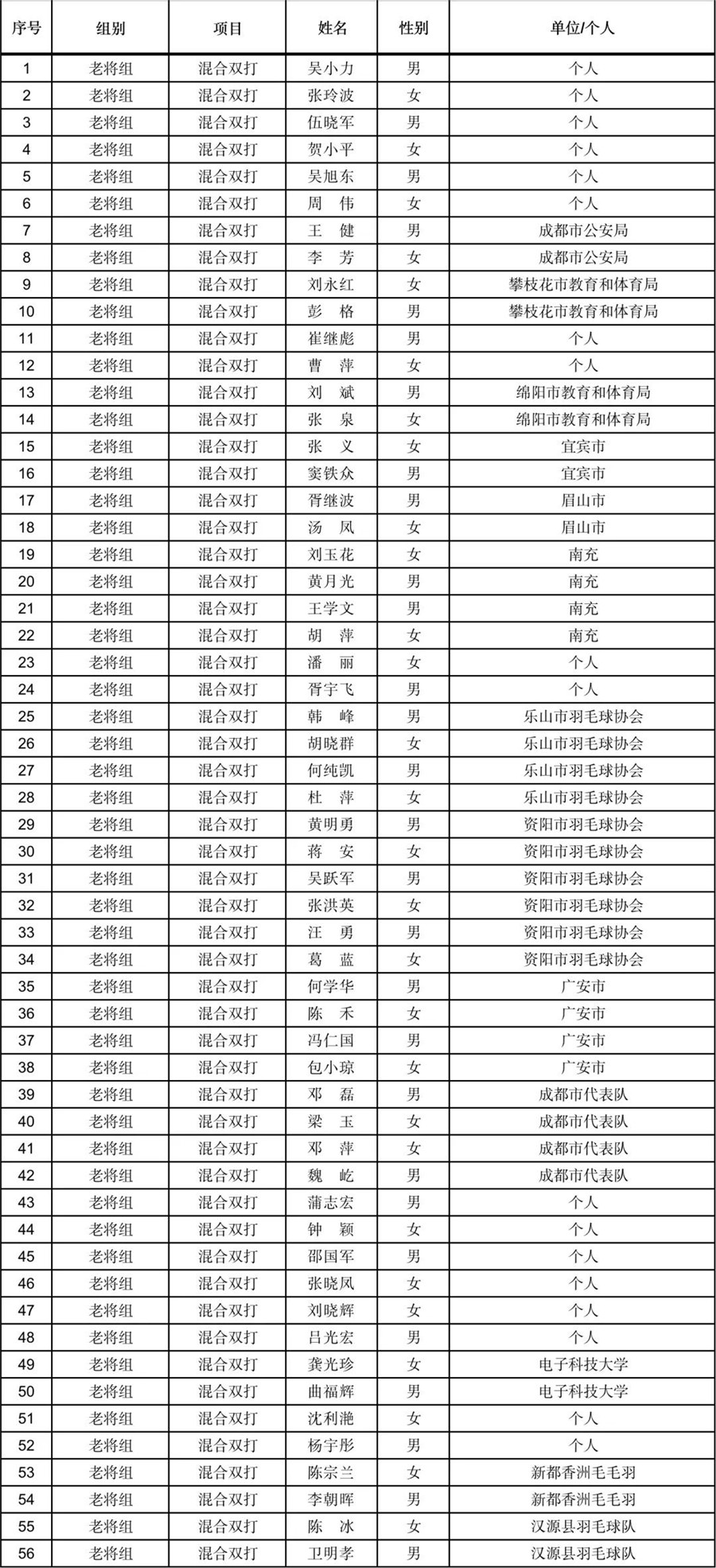 | 序号 | 组别 | 项目 | 姓名 | 性别 | 单位/个人 |
|---|---|---|---|---|---|
| 1 | 老将组 | 混合双打 | 吴小力 | 男 | 个人 |
| 2 | 老将组 | 混合双打 | 张玲波 | 女 | 个人 |
| 3 | 老将组 | 混合双打 | 伍晓军 | 男 | 个人 |
| 4 | 老将组 | 混合双打 | 贺小平 | 女 | 个人 |
| 5 | 老将组 | 混合双打 | 吴旭东 | 男 | 个人 |
| 6 | 老将组 | 混合双打 | 周 伟 | 女 | 个人 |
| 7 | 老将组 | 混合双打 | 王 健 | 男 | 成都市公安局 |
| 8 | 老将组 | 混合双打 | 李 芳 | 女 | 成都市公安局 |
| 9 | 老将组 | 混合双打 | 刘永红 | 女 | 攀枝花市教育和体育局 |
| 10 | 老将组 | 混合双打 | 彭 格 | 男 | 攀枝花市教育和体育局 |
| 11 | 老将组 | 混合双打 | 崔继彪 | 男 | 个人 |
| 12 | 老将组 | 混合双打 | 曹 萍 | 女 | 个人 |
| 13 | 老将组 | 混合双打 | 刘 斌 | 男 | 绵阳市教育和体育局 |
| 14 | 老将组 | 混合双打 | 张 泉 | 女 | 绵阳市教育和体育局 |
| 15 | 老将组 | 混合双打 | 张 义 | 女 | 宜宾市 |
| 16 | 老将组 | 混合双打 | 窦铁众 | 男 | 宜宾市 |
| 17 | 老将组 | 混合双打 | 胥继波 | 男 | 眉山市 |
| 18 | 老将组 | 混合双打 | 汤 凤 | 女 | 眉山市 |
| 19 | 老将组 | 混合双打 | 刘玉花 | 女 | 南充 |
| 20 | 老将组 | 混合双打 | 黄月光 | 男 | 南充 |
| 21 | 老将组 | 混合双打 | 王学文 | 男 | 南充 |
| 22 | 老将组 | 混合双打 | 胡 萍 | 女 | 南充 |
| 23 | 老将组 | 混合双打 | 潘 丽 | 女 | 个人 |
| 24 | 老将组 | 混合双打 | 胥宇飞 | 男 | 个人 |
| 25 | 老将组 | 混合双打 | 韩 峰 | 男 | 乐山市羽毛球协会 |
| 26 | 老将组 | 混合双打 | 胡晓群 | 女 | 乐山市羽毛球协会 |
| 27 | 老将组 | 混合双打 | 何纯凯 | 男 | 乐山市羽毛球协会 |
| 28 | 老将组 | 混合双打 | 杜 萍 | 女 | 乐山市羽毛球协会 |
| 29 | 老将组 | 混合双打 | 黄明勇 | 男 | 资阳市羽毛球协会 |
| 30 | 老将组 | 混合双打 | 蒋 安 | 女 | 资阳市羽毛球协会 |
| 31 | 老将组 | 混合双打 | 吴跃军 | 男 | 资阳市羽毛球协会 |
| 32 | 老将组 | 混合双打 | 张洪英 | 女 | 资阳市羽毛球协会 |
| 33 | 老将组 | 混合双打 | 汪 勇 | 男 | 资阳市羽毛球协会 |
| 34 | 老将组 | 混合双打 | 葛 蓝 | 女 | 资阳市羽毛球协会 |
| 35 | 老将组 | 混合双打 | 何学华 | 男 | 广安市 |
| 36 | 老将组 | 混合双打 | 陈 禾 | 女 | 广安市 |
| 37 | 老将组 | 混合双打 | 冯仁国 | 男 | 广安市 |
| 38 | 老将组 | 混合双打 | 包小琼 | 女 | 广安市 |
| 39 | 老将组 | 混合双打 | 邓 磊 | 男 | 成都市代表队 |
| 40 | 老将组 | 混合双打 | 梁 玉 | 女 | 成都市代表队 |
| 41 | 老将组 | 混合双打 | 邓 萍 | 女 | 成都市代表队 |
| 42 | 老将组 | 混合双打 | 魏 屹 | 男 | 成都市代表队 |
| 43 | 老将组 | 混合双打 | 蒲志宏 | 男 | 个人 |
| 44 | 老将组 | 混合双打 | 钟 颖 | 女 | 个人 |
| 45 | 老将组 | 混合双打 | 邵国军 | 男 | 个人 |
| 46 | 老将组 | 混合双打 | 张晓凤 | 女 | 个人 |
| 47 | 老将组 | 混合双打 | 刘晓辉 | 女 | 个人 |
| 48 | 老将组 | 混合双打 | 吕光宏 | 男 | 个人 |
| 49 | 老将组 | 混合双打 | 龚光珍 | 女 | 电子科技大学 |
| 50 | 老将组 | 混合双打 | 曲福辉 | 男 | 电子科技大学 |
| 51 | 老将组 | 混合双打 | 沈利滟 | 女 | 个人 |
| 52 | 老将组 | 混合双打 | 杨宇彤 | 男 | 个人 |
| 53 | 老将组 | 混合双打 | 陈宗兰 | 女 | 新都香洲毛毛羽 |
| 54 | 老将组 | 混合双打 | 李朝晖 | 男 | 新都香洲毛毛羽 |
| 55 | 老将组 | 混合双打 | 陈 冰 | 女 | 汉源县羽毛球队 |
| 56 | 老将组 | 混合双打 | 卫明孝 | 男 | 汉源县羽毛球队 |